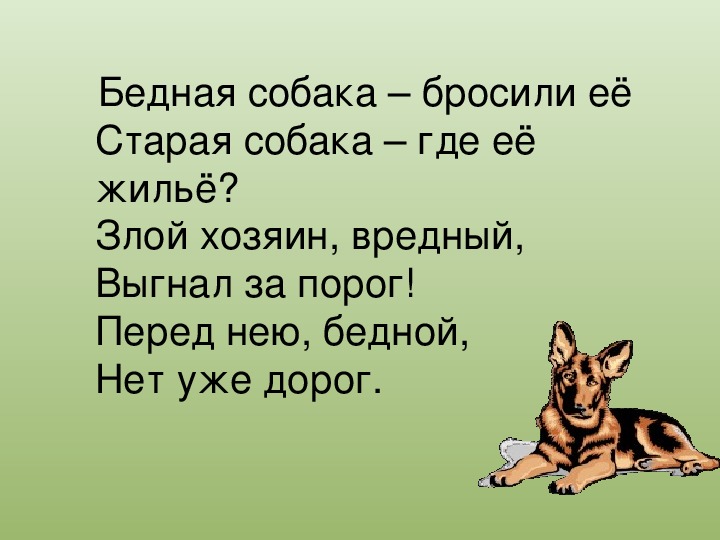 Бедная собака – бросили её
Старая собака – где её жильё?
Злой хозяин, вредный,
Выгнал за порог!
Перед нею, бедной,
Нет уже дорог.